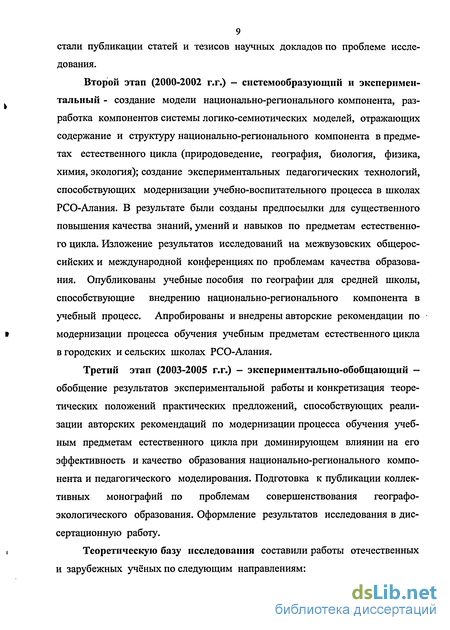 9

стали публикации статей и тезисов научных докладов по проблеме исследования.

Второй этап (2000-2002 г.г.) – системообразующий и экспериментальный - создание модели национально-регионального компонента, разработка компонентов системы логико-семиотических моделей, отражающих содержание и структуру национально-регионального компонента в предметах естественного цикла (природоведение, география, биология, физика, химия, экология); создание экспериментальных педагогических технологий, способствующих модернизации учебно-воспитательного процесса в школах РСО-Алания. В результате были созданы предпосылки для существенного повышения качества знаний, умений и навыков по предметам естественного цикла. Изложение результатов исследований на межвузовских общероссийских и международной конференциях по проблемам качества образования. Опубликованы учебные пособия по географии для средней школы, способствующие внедрению национально-регионального компонента в учебный процесс. Апробированы и внедрены авторские рекомендации по модернизации процесса обучения учебным предметам естественного цикла в городских и сельских школах РСО-Алания.

Третий этап (2003-2005 г.г.) – экспериментально-обобщающий – обобщение результатов экспериментальной работы и конкретизация теоретических положений практических предложений, способствующих реализации авторских рекомендаций по модернизации процесса обучения учебным предметам естественного цикла при доминирующем влиянии на его эффективность и качество образования национально-регионального компонента и педагогического моделирования. Подготовка к публикации коллективных монографий по проблемам совершенствования географо-экологического образования. Оформление результатов исследования в диссертационную работу.

Теоретическую базу исследования составили работы отечественных и зарубежных учёных по следующим направлениям:

dsLib.net
библиотека диссертаций